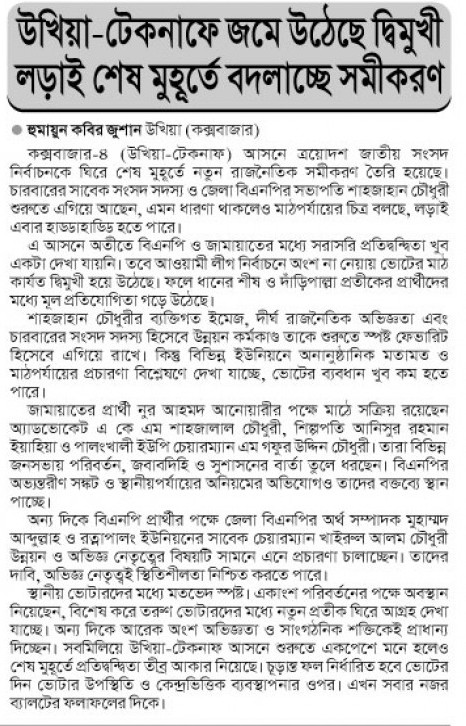 উখিয়া-টেকনাফে জমে উঠেছে দ্বিমুখী লড়াই শেষ মুহূর্তে বদলাচ্ছে সমীকরণ

● হুমায়ুন কবির জুশান উখিয়া (কক্সবাজার)

কক্সবাজার-৪ (উখিয়া-টেকনাফ) আসনে ত্রয়োদশ জাতীয় সংসদ নির্বাচনকে ঘিরে শেষ মুহূর্তে নতুন রাজনৈতিক সমীকরণ তৈরি হয়েছে। চারবারের সাবেক সংসদ সদস্য ও জেলা বিএনপির সভাপতি শাহজাহান চৌধুরী শুরুতে এগিয়ে আছেন, এমন ধারণা থাকলেও মাঠপর্যায়ের চিত্র বলছে, লড়াই এবার হাড্ডাহাড্ডি হতে পারে।

এ আসনে অতীতে বিএনপি ও জামায়াতের মধ্যে সরাসরি প্রতিদ্বন্দ্বিতা খুব একটা দেখা যায়নি। তবে আওয়ামী লীগ নির্বাচনে অংশ না নেয়ায় ভোটের মাঠ কার্যত দ্বিমুখী হয়ে উঠেছে। ফলে ধানের শীষ ও দাঁড়িপাল্লা প্রতীকের প্রার্থীদের মধ্যে মূল প্রতিযোগিতা গড়ে উঠেছে।

শাহজাহান চৌধুরীর ব্যক্তিগত ইমেজ, দীর্ঘ রাজনৈতিক অভিজ্ঞতা এবং চারবারের সংসদ সদস্য হিসেবে উন্নয়ন কর্মকাণ্ড তাকে শুরুতে স্পষ্ট ফেভারিট হিসেবে এগিয়ে রাখে। কিন্তু বিভিন্ন ইউনিয়নে অনানুষ্ঠানিক মতামত ও মাঠপর্যায়ের প্রচারণা বিশ্লেষণে দেখা যাচ্ছে, ভোটের ব্যবধান খুব কম হতে পারে।

জামায়াতের প্রার্থী নুর আহমদ আনোয়ারীর পক্ষে মাঠে সক্রিয় রয়েছেন অ্যাডভোকেট এ কে এম শাহজালাল চৌধুরী, শিল্পপতি আনিসুর রহমান ইয়াহিয়া ও পালংখালী ইউপি চেয়ারম্যান এম গফুর উদ্দিন চৌধুরী। তারা বিভিন্ন জনসভায় পরিবর্তন, জবাবদিহি ও সুশাসনের বার্তা তুলে ধরছেন। বিএনপির অভ্যন্তরীণ সঙ্কট ও স্থানীয়পর্যায়ের অনিয়মের অভিযোগও তাদের বক্তব্যে স্থান পাচ্ছে।

অন্য দিকে বিএনপি প্রার্থীর পক্ষে জেলা বিএনপির অর্থ সম্পাদক মুহাম্মদ আব্দুল্লাহ ও রত্নাপালং ইউনিয়নের সাবেক চেয়ারম্যান খাইরুল আলম চৌধুরী উন্নয়ন ও অভিজ্ঞ নেতৃত্বের বিষয়টি সামনে এনে প্রচারণা চালাচ্ছেন। তাদের দাবি, অভিজ্ঞ নেতৃত্বই স্থিতিশীলতা নিশ্চিত করতে পারে।

স্থানীয় ভোটারদের মধ্যে মতভেদ স্পষ্ট। একাংশ পরিবর্তনের পক্ষে অবস্থান নিয়েছেন, বিশেষ করে তরুণ ভোটারদের মধ্যে নতুন প্রতীক ঘিরে আগ্রহ দেখা যাচ্ছে। অন্য দিকে আরেক অংশ অভিজ্ঞতা ও সাংগঠনিক শক্তিকেই প্রাধান্য দিচ্ছেন। সবমিলিয়ে উখিয়া-টেকনাফ আসনে শুরুতে একপেশে মনে হলেও শেষ মুহূর্তে প্রতিদ্বন্দ্বিতা তীব্র আকার নিয়েছে। চূড়ান্ত ফল নির্ধারিত হবে ভোটের দিন ভোটার উপস্থিতি ও কেন্দ্রভিত্তিক ব্যবস্থাপনার ওপর। এখন সবার নজর ব্যালটের ফলাফলের দিকে।